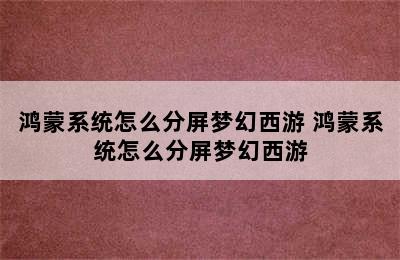 鸿蒙系统怎么分屏梦幻西游 鸿蒙系统怎么分屏梦幻西游